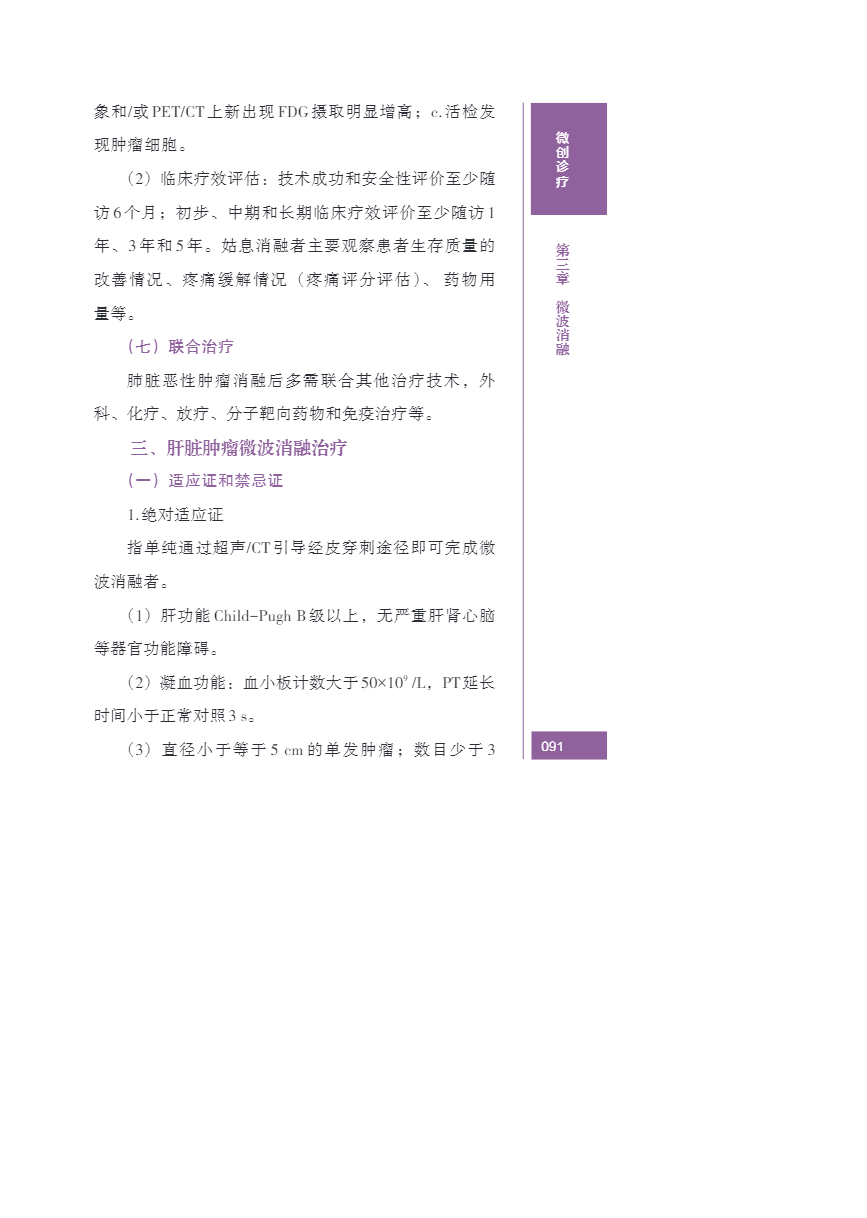 象和/或PET/CT上新出现FDG摄取明显增高；c.活检发现肿瘤细胞。

（2）临床疗效评估：技术成功和安全性评价至少随访6个月；初步、中期和长期临床疗效评价至少随访1年、3年和5年。姑息消融者主要观察患者生存质量的改善情况、疼痛缓解情况（疼痛评分评估）、药物用量等。

（七）联合治疗

肺脏恶性肿瘤消融后多需联合其他治疗技术，外科、化疗、放疗、分子靶向药物和免疫治疗等。

三、肝脏肿瘤微波消融治疗

（一）适应证和禁忌证

1.绝对适应证

指单纯通过超声/CT引导经皮穿刺途径即可完成微波消融者。

（1）肝功能Child-Pugh B级以上，无严重肝肾心脑等器官功能障碍。

（2）凝血功能：血小板计数大于$50\times10^9$/L，PT延长时间小于正常对照3 s。

（3）直径小于等于5 cm的单发肿瘤；数目少于3

微创诊疗

第三章 微波消融

091